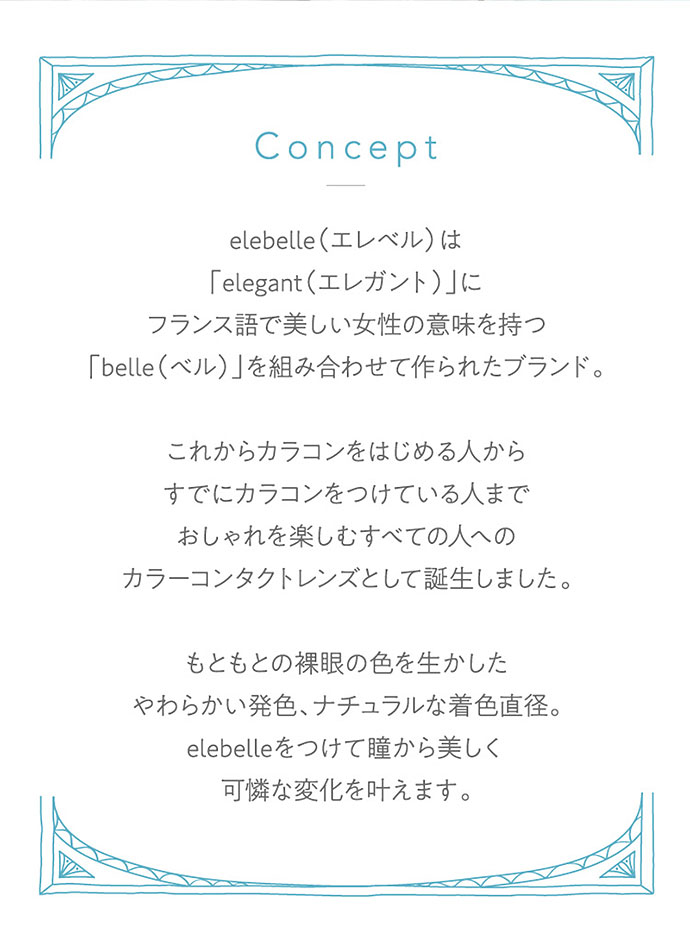 Concept

elebelle（エレベル）は
「elegant（エレガント）」に
フランス語で美しい女性の意味を持つ
「belle（ベル）」を組み合わせて作られたブランド。

これからカラコンをはじめる人から
すでにカラコンをつけている人まで
おしゃれを楽しむすべての人への
カラーコンタクトレンズとして誕生しました。

もともとの裸眼の色を生かした
やわらかい発色、ナチュラルな着色直径。
elebelleをつけて瞳から美しく
可憐な変化を叶えます。